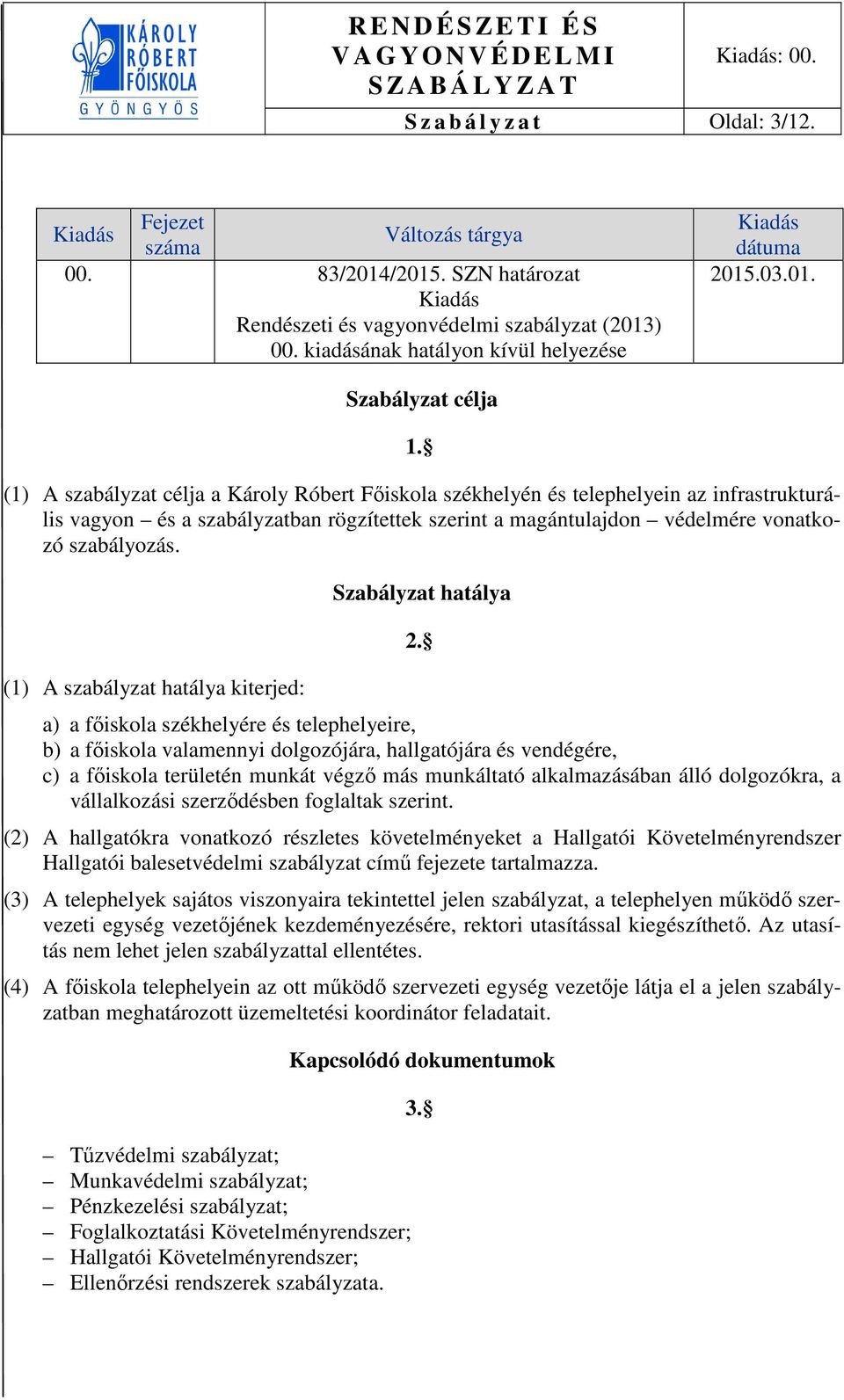 KÁROLY RÓBERT FŐISKOLA GYÖNGYÖS

RENDÉSZETI ÉS VAGYONVÉDELMI SZABÁLYZAT

Kiadás: 00.

Szabályzat

Oldal: 3/12.

| Kiadás | Fejezet száma | Változás tárgya | Kiadás dátuma |
|---|---|---|---|
| 00. | | 83/2014/2015. SZN határozat Kiadás Rendészeti és vagyonvédelmi szabályzat (2013) 00. kiadásának hatályon kívül helyezése | 2015.03.01. |

Szabályzat célja

1.§

(1) A szabályzat célja a Károly Róbert Főiskola székhelyén és telephelyein az infrastrukturális vagyon – és a szabályzatban rögzítettek szerint a magántulajdon – védelmére vonatkozó szabályozás.

Szabályzat hatálya

2.§

(1) A szabályzat hatálya kiterjed:

a) a főiskola székhelyére és telephelyeire,
b) a főiskola valamennyi dolgozójára, hallgatójára és vendégére,
c) a főiskola területén munkát végző más munkáltató alkalmazásában álló dolgozókra, a vállalkozási szerződésben foglaltak szerint.

(2) A hallgatókra vonatkozó részletes követelményeket a Hallgatói Követelményrendszer Hallgatói balesetvédelmi szabályzat című fejezete tartalmazza.

(3) A telephelyek sajátos viszonyaira tekintettel jelen szabályzat, a telephelyen működő szervezeti egység vezetőjének kezdeményezésére, rektori utasítással kiegészíthető. Az utasítás nem lehet jelen szabályzattal ellentétes.

(4) A főiskola telephelyein az ott működő szervezeti egység vezetője látja el a jelen szabályzatban meghatározott üzemeltetési koordinátor feladatait.

Kapcsolódó dokumentumok

3.§

– Tűzvédelmi szabályzat;
– Munkavédelmi szabályzat;
– Pénzkezelési szabályzat;
– Foglalkoztatási Követelményrendszer;
– Hallgatói Követelményrendszer;
– Ellenőrzési rendszerek szabályzata.